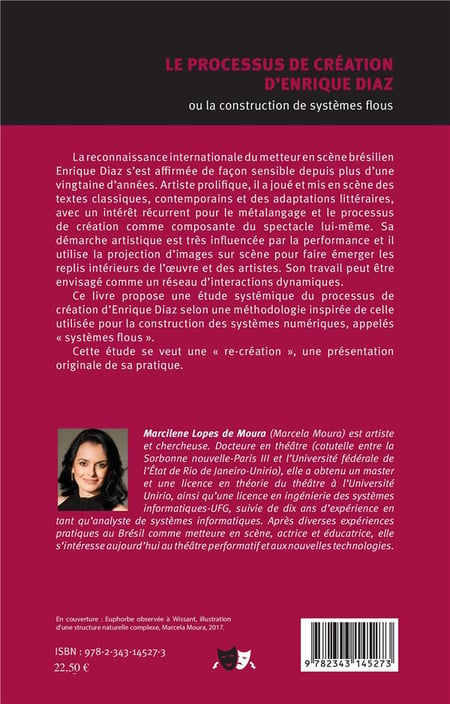 LE PROCESSUS DE CRÉATION D'ENRIQUE DIAZ

ou la construction de systèmes flous

La reconnaissance internationale du metteur en scène brésilien Enrique Diaz s'est affirmée de façon sensible depuis plus d'une vingtaine d'années. Artiste prolifique, il a joué et mis en scène des textes classiques, contemporains et des adaptations littéraires, avec un intérêt récurrent pour le métalangage et le processus de création comme composante du spectacle lui-même. Sa démarche artistique est très influencée par la performance et il utilise la projection d'images sur scène pour faire émerger les replis intérieurs de l'œuvre et des artistes. Son travail peut être envisagé comme un réseau d'interactions dynamiques.

Ce livre propose une étude systémique du processus de création d'Enrique Diaz selon une méthodologie inspirée de celle utilisée pour la construction des systèmes numériques, appelés « systèmes flous ».

Cette étude se veut une « re-création », une présentation originale de sa pratique.

Marcilene Lopes de Moura (Marcela Moura) est artiste et chercheuse. Docteure en théâtre (cotutelle entre la Sorbonne nouvelle-Paris III et l'Université fédérale de l'État de Rio de Janeiro-Unirio), elle a obtenu un master et une licence en théorie du théâtre à l'Université Unirio, ainsi qu'une licence en ingénierie des systèmes informatiques-UFG, suivie de dix ans d'expérience en tant qu'analyste de systèmes informatiques. Après diverses expériences pratiques au Brésil comme metteure en scène, actrice et éducatrice, elle s'intéresse aujourd'hui au théâtre performatif et aux nouvelles technologies.

En couverture : Euphorbe observée à Wissant, illustration d'une structure naturelle complexe, Marcela Moura, 2017.

ISBN : 978-2-343-14527-3
22,50 €

9 782343 145273